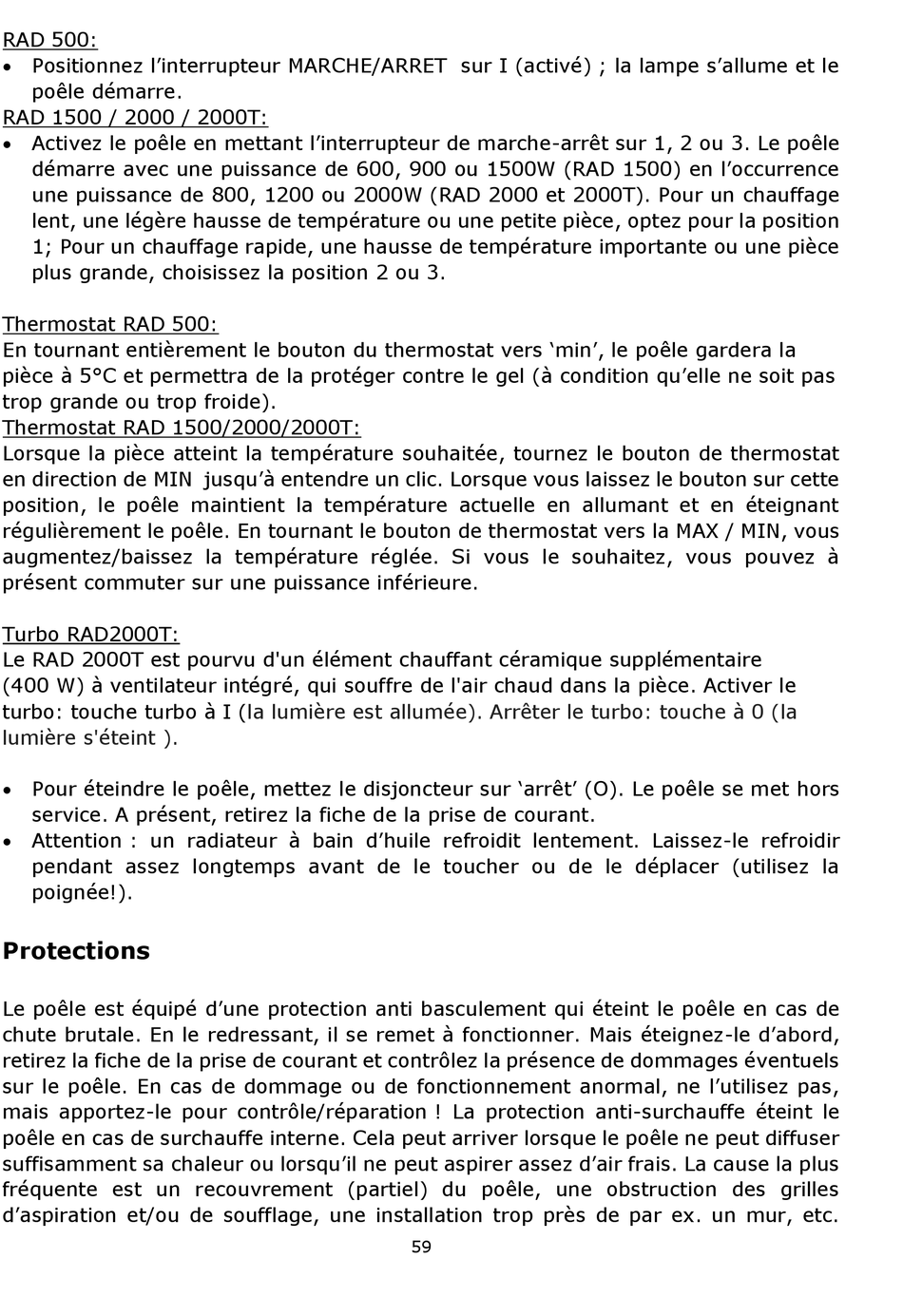 RAD 500:
• Positionnez l'interrupteur MARCHE/ARRET sur I (activé) ; la lampe s'allume et le poêle démarre.
RAD 1500 / 2000 / 2000T:
• Activez le poêle en mettant l'interrupteur de marche-arrêt sur 1, 2 ou 3. Le poêle démarre avec une puissance de 600, 900 ou 1500W (RAD 1500) en l'occurrence une puissance de 800, 1200 ou 2000W (RAD 2000 et 2000T). Pour un chauffage lent, une légère hausse de température ou une petite pièce, optez pour la position 1; Pour un chauffage rapide, une hausse de température importante ou une pièce plus grande, choisissez la position 2 ou 3.

Thermostat RAD 500:
En tournant entièrement le bouton du thermostat vers 'min', le poêle gardera la pièce à 5°C et permettra de la protéger contre le gel (à condition qu'elle ne soit pas trop grande ou trop froide).
Thermostat RAD 1500/2000/2000T:
Lorsque la pièce atteint la température souhaitée, tournez le bouton de thermostat en direction de MIN jusqu'à entendre un clic. Lorsque vous laissez le bouton sur cette position, le poêle maintient la température actuelle en allumant et en éteignant régulièrement le poêle. En tournant le bouton de thermostat vers la MAX / MIN, vous augmentez/baissez la température réglée. Si vous le souhaitez, vous pouvez à présent commuter sur une puissance inférieure.

Turbo RAD2000T:
Le RAD 2000T est pourvu d'un élément chauffant céramique supplémentaire (400 W) à ventilateur intégré, qui souffre de l'air chaud dans la pièce. Activer le turbo: touche turbo à I (la lumière est allumée). Arrêter le turbo: touche à 0 (la lumière s'éteint ).

• Pour éteindre le poêle, mettez le disjoncteur sur 'arrêt' (O). Le poêle se met hors service. A présent, retirez la fiche de la prise de courant.
• Attention : un radiateur à bain d'huile refroidit lentement. Laissez-le refroidir pendant assez longtemps avant de le toucher ou de le déplacer (utilisez la poignée!).

Protections

Le poêle est équipé d'une protection anti basculement qui éteint le poêle en cas de chute brutale. En le redressant, il se remet à fonctionner. Mais éteignez-le d'abord, retirez la fiche de la prise de courant et contrôlez la présence de dommages éventuels sur le poêle. En cas de dommage ou de fonctionnement anormal, ne l'utilisez pas, mais apportez-le pour contrôle/réparation ! La protection anti-surchauffe éteint le poêle en cas de surchauffe interne. Cela peut arriver lorsque le poêle ne peut diffuser suffisamment sa chaleur ou lorsqu'il ne peut aspirer assez d'air frais. La cause la plus fréquente est un recouvrement (partiel) du poêle, une obstruction des grilles d'aspiration et/ou de soufflage, une installation trop près de par ex. un mur, etc.
59